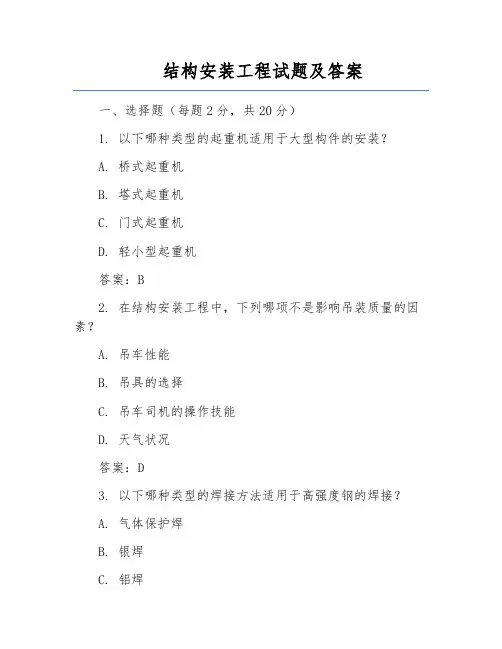 结构安装工程试题及答案

一、选择题（每题2分，共20分）

1. 以下哪种类型的起重机适用于大型构件的安装？

A. 桥式起重机

B. 塔式起重机

C. 门式起重机

D. 轻小型起重机

答案：B

2. 在结构安装工程中，下列哪项不是影响吊装质量的因素？

A. 吊车性能

B. 吊具的选择

C. 吊车司机的操作技能

D. 天气状况

答案：D

3. 以下哪种类型的焊接方法适用于高强度钢的焊接？

A. 气体保护焊

B. 银焊

C. 铝焊